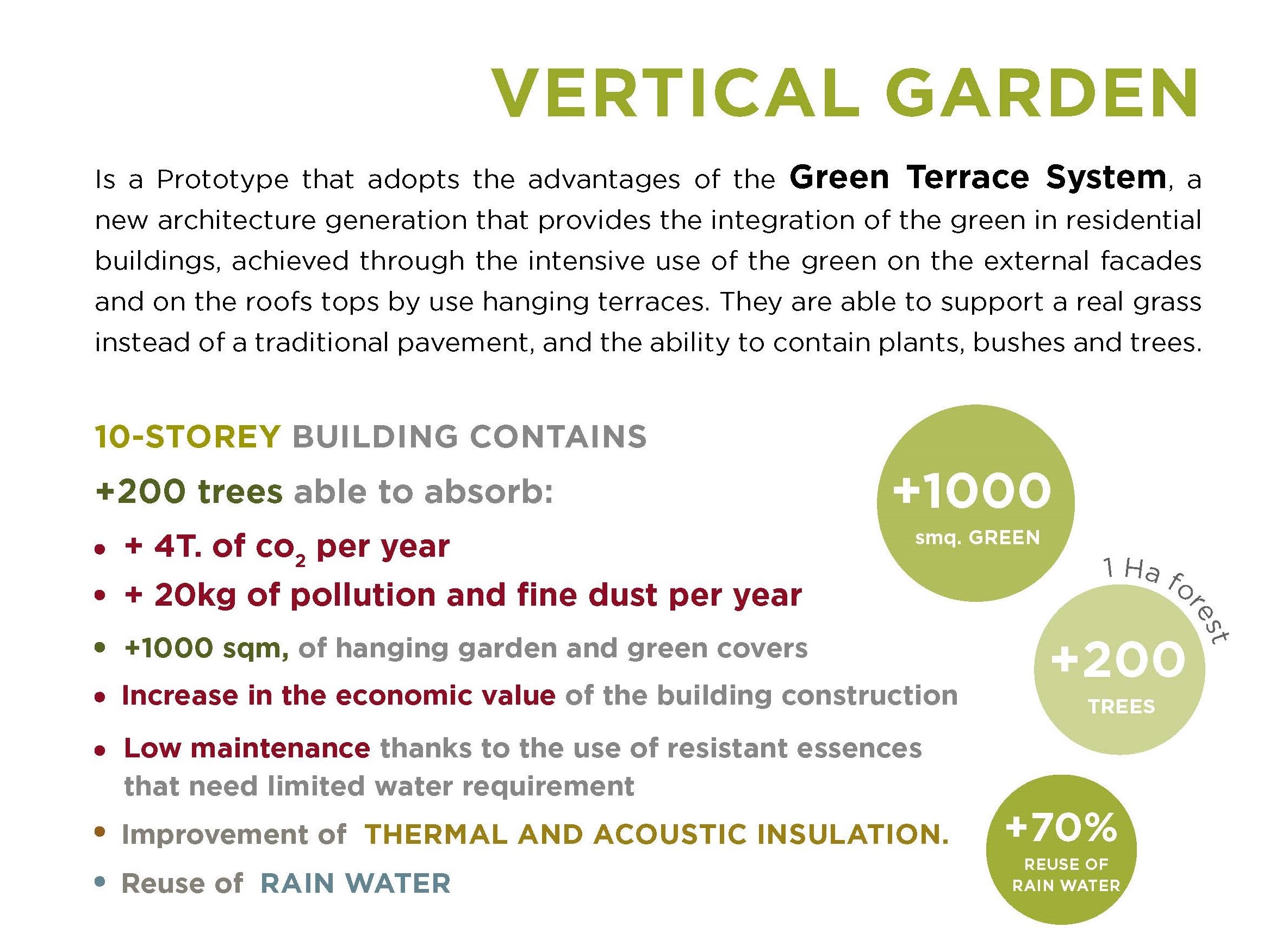 VERTICAL GARDEN

Is a Prototype that adopts the advantages of the Green Terrace System, a new architecture generation that provides the integration of the green in residential buildings, achieved through the intensive use of the green on the external facades and on the roofs tops by use hanging terraces. They are able to support a real grass instead of a traditional pavement, and the ability to contain plants, bushes and trees.

10-STOREY BUILDING CONTAINS

+200 trees able to absorb:

• + 4T. of $co_2$ per year
• + 20kg of pollution and fine dust per year
• +1000 sqm, of hanging garden and green covers
• Increase in the economic value of the building construction
• Low maintenance thanks to the use of resistant essences that need limited water requirement
• Improvement of THERMAL AND ACOUSTIC INSULATION.
• Reuse of RAIN WATER

+1000 smq. GREEN

1 Ha forest

+200 TREES

+70% REUSE OF RAIN WATER